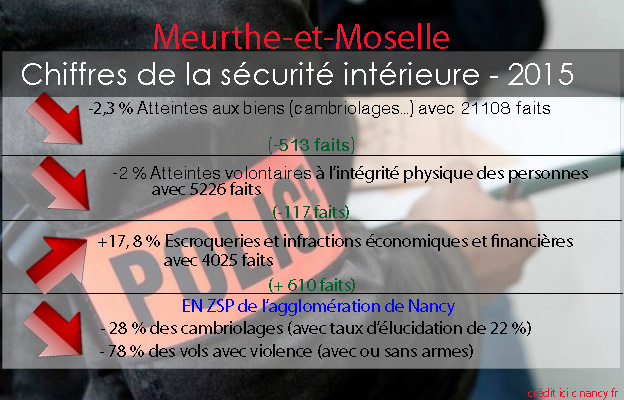 Meurthe-et-Moselle

Chiffres de la sécurité intérieure - 2015

-2,3 % Atteintes aux biens (cambriolages...) avec 21108 faits

(-513 faits)

-2 % Atteintes volontaires à l'intégrité physique des personnes avec 5226 faits

(-117 faits)

+17, 8 % Escroqueries et infractions économiques et financières avec 4025 faits

(+ 610 faits)

EN ZSP de l'agglomération de Nancy

- 28 % des cambriolages (avec taux d'élucidation de 22 %)

- 78 % des vols avec violence (avec ou sans armes)

POLICE

crédit ici c nancy fr